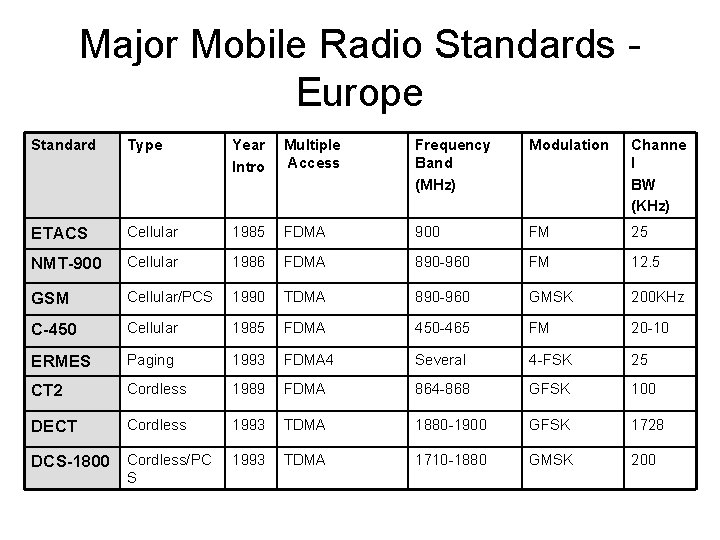 Major Mobile Radio Standards - Europe

| Standard | Type | Year Intro | Multiple Access | Frequency Band (MHz) | Modulation | Channel BW (KHz) |
|---|---|---|---|---|---|---|
| ETACS | Cellular | 1985 | FDMA | 900 | FM | 25 |
| NMT-900 | Cellular | 1986 | FDMA | 890-960 | FM | 12.5 |
| GSM | Cellular/PCS | 1990 | TDMA | 890-960 | GMSK | 200KHz |
| C-450 | Cellular | 1985 | FDMA | 450-465 | FM | 20-10 |
| ERMES | Paging | 1993 | FDMA4 | Several | 4-FSK | 25 |
| CT2 | Cordless | 1989 | FDMA | 864-868 | GFSK | 100 |
| DECT | Cordless | 1993 | TDMA | 1880-1900 | GFSK | 1728 |
| DCS-1800 | Cordless/PCS | 1993 | TDMA | 1710-1880 | GMSK | 200 |